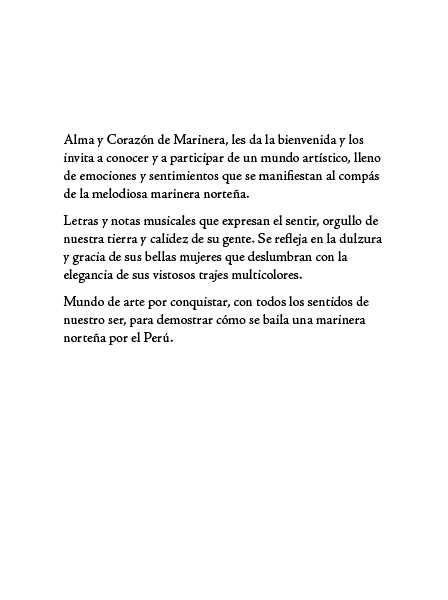 Alma y Corazón de Marinera, les da la bienvenida y los invita a conocer y a participar de un mundo artístico, lleno de emociones y sentimientos que se manifiestan al compás de la melodiosa marinera norteña.

Letras y notas musicales que expresan el sentir, orgullo de nuestra tierra y calidez de su gente. Se refleja en la dulzura y gracia de sus bellas mujeres que deslumbran con la elegancia de sus vistosos trajes multicolores.

Mundo de arte por conquistar, con todos los sentidos de nuestro ser, para demostrar cómo se baila una marinera norteña por el Perú.